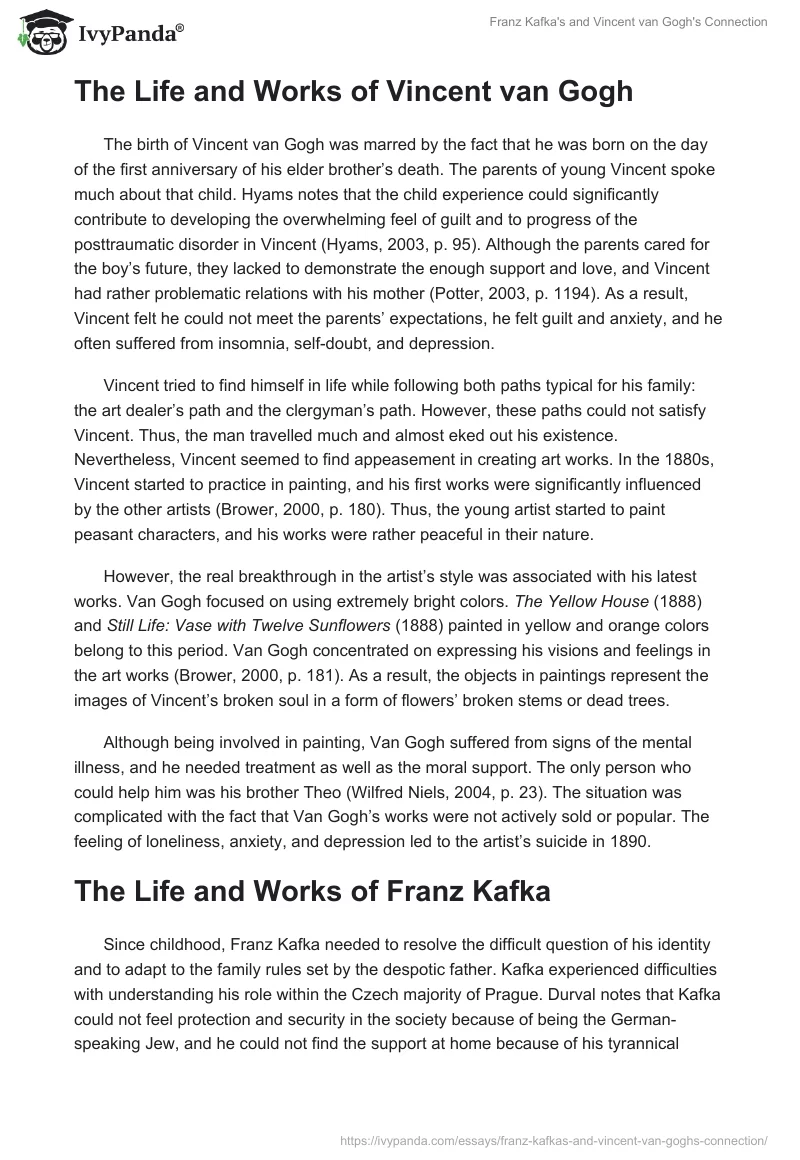 IvyPanda®

Franz Kafka's and Vincent van Gogh's Connection

The Life and Works of Vincent van Gogh

The birth of Vincent van Gogh was marred by the fact that he was born on the day of the first anniversary of his elder brother's death. The parents of young Vincent spoke much about that child. Hyams notes that the child experience could significantly contribute to developing the overwhelming feel of guilt and to progress of the posttraumatic disorder in Vincent (Hyams, 2003, p. 95). Although the parents cared for the boy's future, they lacked to demonstrate the enough support and love, and Vincent had rather problematic relations with his mother (Potter, 2003, p. 1194). As a result, Vincent felt he could not meet the parents' expectations, he felt guilt and anxiety, and he often suffered from insomnia, self-doubt, and depression.

Vincent tried to find himself in life while following both paths typical for his family: the art dealer's path and the clergyman's path. However, these paths could not satisfy Vincent. Thus, the man travelled much and almost eked out his existence. Nevertheless, Vincent seemed to find appeasement in creating art works. In the 1880s, Vincent started to practice in painting, and his first works were significantly influenced by the other artists (Brower, 2000, p. 180). Thus, the young artist started to paint peasant characters, and his works were rather peaceful in their nature.

However, the real breakthrough in the artist's style was associated with his latest works. Van Gogh focused on using extremely bright colors. The Yellow House (1888) and Still Life: Vase with Twelve Sunflowers (1888) painted in yellow and orange colors belong to this period. Van Gogh concentrated on expressing his visions and feelings in the art works (Brower, 2000, p. 181). As a result, the objects in paintings represent the images of Vincent's broken soul in a form of flowers' broken stems or dead trees.

Although being involved in painting, Van Gogh suffered from signs of the mental illness, and he needed treatment as well as the moral support. The only person who could help him was his brother Theo (Wilfred Niels, 2004, p. 23). The situation was complicated with the fact that Van Gogh's works were not actively sold or popular. The feeling of loneliness, anxiety, and depression led to the artist's suicide in 1890.

The Life and Works of Franz Kafka

Since childhood, Franz Kafka needed to resolve the difficult question of his identity and to adapt to the family rules set by the despotic father. Kafka experienced difficulties with understanding his role within the Czech majority of Prague. Durval notes that Kafka could not feel protection and security in the society because of being the German-speaking Jew, and he could not find the support at home because of his tyrannical

https://ivypanda.com/essays/franz-kafkas-and-vincent-van-goghs-connection/